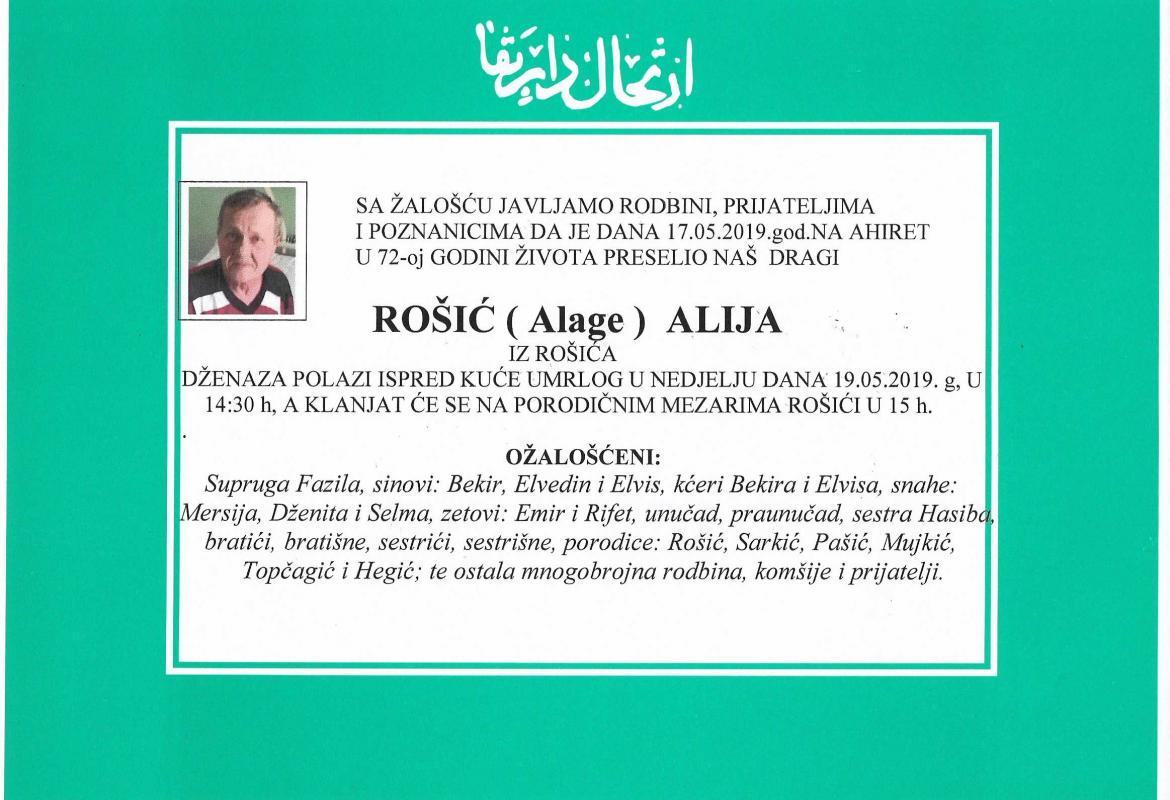 ارتحال دار بقا

SA ŽALOŠĆU JAVLJAMO RODBINI, PRIJATELJIMA I POZNANICIMA DA JE DANA 17.05.2019.god.NA AHIRET U 72-oj GODINI ŽIVOTA PRESELIO NAŠ DRAGI

ROŠIĆ ( Alage ) ALIJA

IZ ROŠIĆA

DŽENAZA POLAZI ISPRED KUĆE UMRLOG U NEDJELJU DANA 19.05.2019. g, U 14:30 h, A KLANJAT ĆE SE NA PORODIČNIM MEZARIMA ROŠIĆI U 15 h.

OŽALOŠĆENI:

Supruga Fazila, sinovi: Bekir, Elvedin i Elvis, kćeri Bekira i Elvisa, snahe: Mersija, Dženita i Selma, zetovi: Emir i Rifet, unučad, praunučad, sestra Hasiba, bratići, bratišne, sestrići, sestrišne, porodice: Rošić, Sarkić, Pašić, Mujkić, Topčagić i Hegić; te ostala mnogobrojna rodbina, komšije i prijatelji.